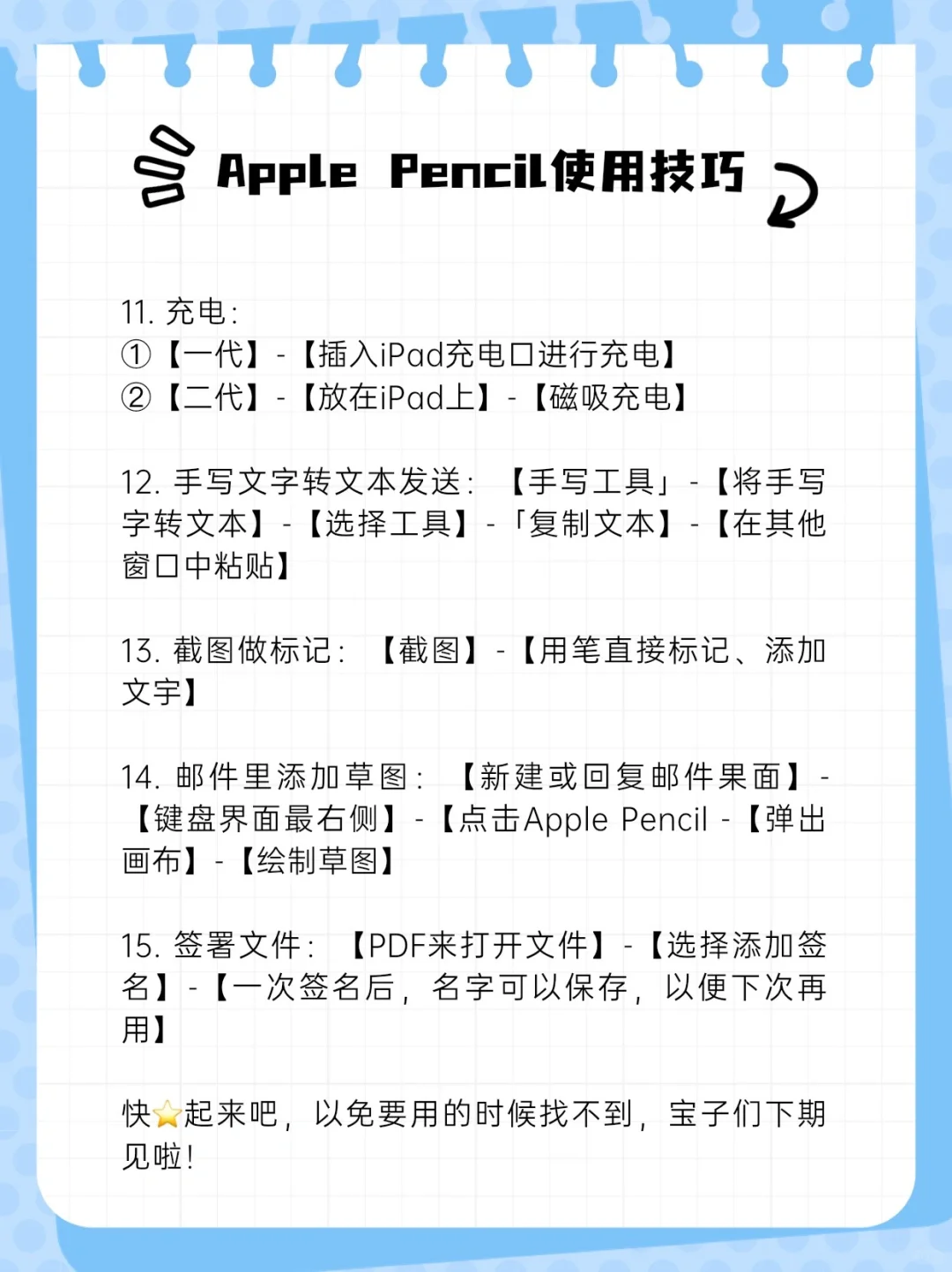 Apple Pencil使用技巧

11. 充电:
①【一代】-【插入iPad充电口进行充电】
②【二代】-【放在iPad上】-【磁吸充电】

12. 手写文字转文本发送: 【手写工具」-【将手写字转文本】-【选择工具】-「复制文本】-【在其他窗口中粘贴】

13. 截图做标记: 【截图】-【用笔直接标记、添加文字】

14. 邮件里添加草图: 【新建或回复邮件果面】-【键盘界面最右侧】-【点击Apple Pencil -【弹出画布】-【绘制草图】

15. 签署文件: 【PDF来打开文件】-【选择添加签名】-【一次签名后, 名字可以保存, 以便下次再用】

快⭐起来吧, 以免要用的时候找不到, 宝子们下期见啦!